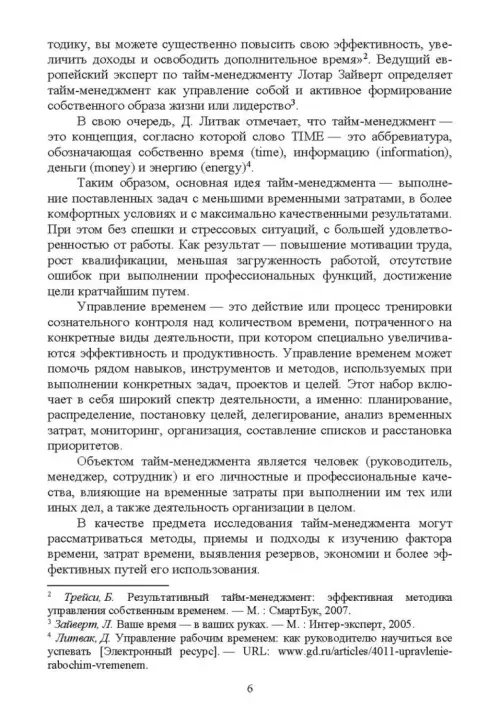 тодику, вы можете существенно повысить свою эффективность, увеличить доходы и освободить дополнительное время»$^2$. Ведущий европейский эксперт по тайм-менеджменту Лотар Зайверт определяет тайм-менеджмент как управление собой и активное формирование собственного образа жизни или лидерство$^3$.

В свою очередь, Д. Литвак отмечает, что тайм-менеджмент — это концепция, согласно которой слово TIME — это аббревиатура, обозначающая собственно время (time), информацию (information), деньги (money) и энергию (energy)$^4$.

Таким образом, основная идея тайм-менеджмента — выполнение поставленных задач с меньшими временными затратами, в более комфортных условиях и с максимально качественными результатами. При этом без спешки и стрессовых ситуаций, с большей удовлетворенностью от работы. Как результат — повышение мотивации труда, рост квалификации, меньшая загруженность работой, отсутствие ошибок при выполнении профессиональных функций, достижение цели кратчайшим путем.

Управление временем — это действие или процесс тренировки сознательного контроля над количеством времени, потраченного на конкретные виды деятельности, при котором специально увеличиваются эффективность и продуктивность. Управление временем может помочь рядом навыков, инструментов и методов, используемых при выполнении конкретных задач, проектов и целей. Этот набор включает в себя широкий спектр деятельности, а именно: планирование, распределение, постановку целей, делегирование, анализ временных затрат, мониторинг, организация, составление списков и расстановка приоритетов.

Объектом тайм-менеджмента является человек (руководитель, менеджер, сотрудник) и его личностные и профессиональные качества, влияющие на временные затраты при выполнении им тех или иных дел, а также деятельность организации в целом.

В качестве предмета исследования тайм-менеджмента могут рассматриваться методы, приемы и подходы к изучению фактора времени, затрат времени, выявления резервов, экономии и более эффективных путей его использования.

$^2$ Трейси, Б. Результативный тайм-менеджмент: эффективная методика управления собственным временем. — М. : СмартБук, 2007.
$^3$ Зайверт, Л. Ваше время — в ваших руках. — М. : Интер-эксперт, 2005.
$^4$ Литвак, Д. Управление рабочим временем: как руководителю научиться все успевать [Электронный ресурс]. — URL: www.gd.ru/articles/4011-upravlenie-rabochim-vremenem.

6